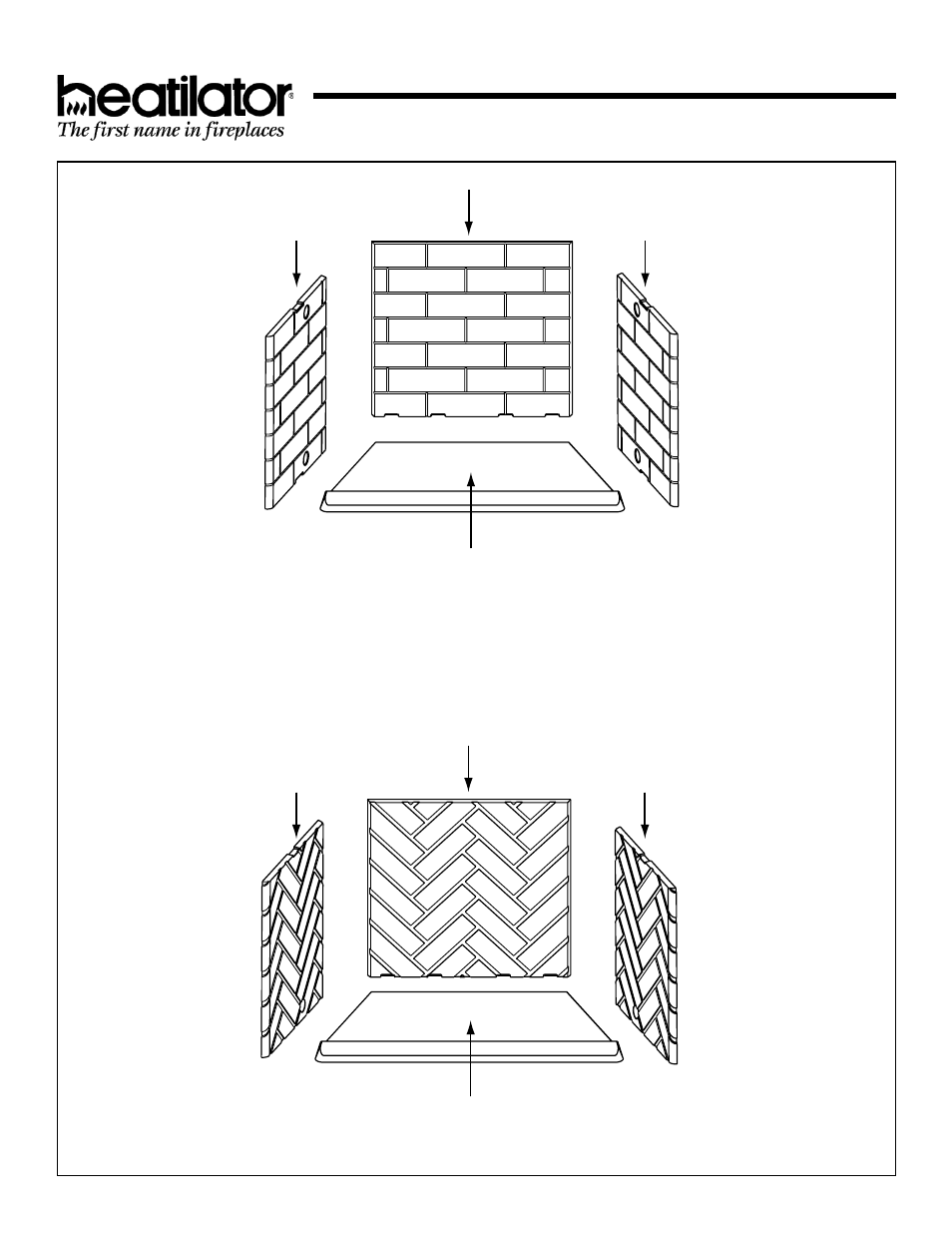 heatilator®
The first name in fireplaces